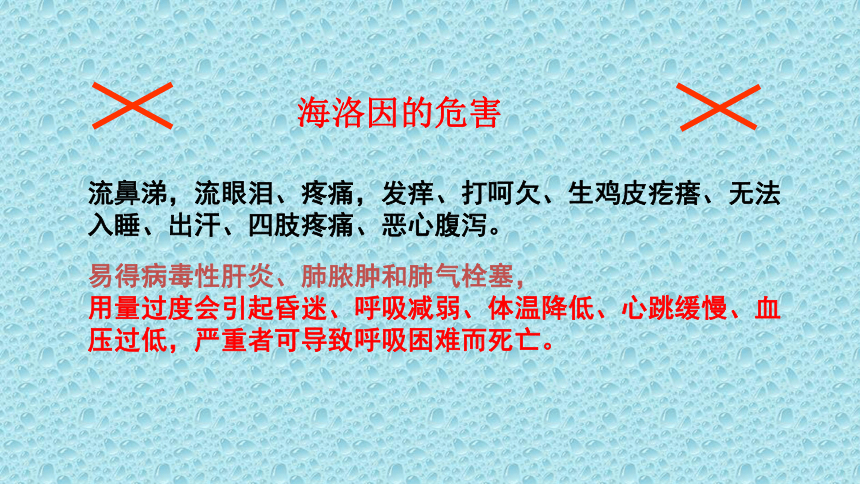 海洛因的危害

流鼻涕，流眼泪、疼痛，发痒、打呵欠、生鸡皮疙瘩、无法入睡、出汗、四肢疼痛、恶心腹泻。

易得病毒性肝炎、肺脓肿和肺气栓塞，
用量过度会引起昏迷、呼吸减弱、体温降低、心跳缓慢、血压过低，严重者可导致呼吸困难而死亡。